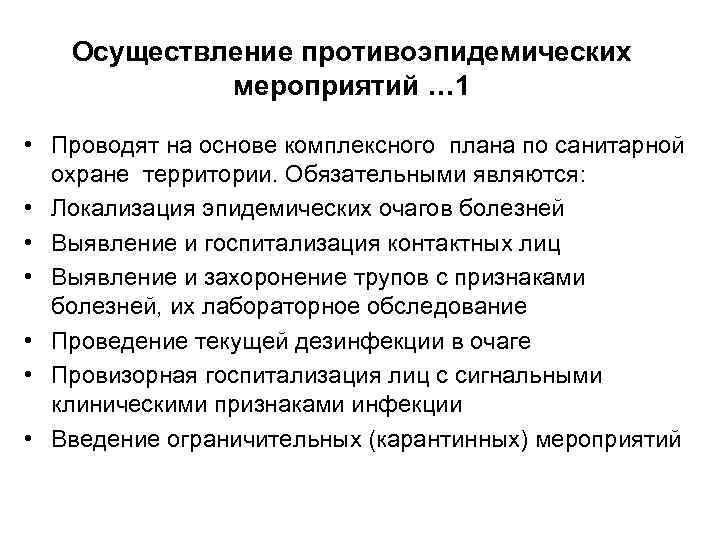 Осуществление противоэпидемических мероприятий …1

• Проводят на основе комплексного плана по санитарной охране территории. Обязательными являются:
• Локализация эпидемических очагов болезней
• Выявление и госпитализация контактных лиц
• Выявление и захоронение трупов с признаками болезней, их лабораторное обследование
• Проведение текущей дезинфекции в очаге
• Провизорная госпитализация лиц с сигнальными клиническими признаками инфекции
• Введение ограничительных (карантинных) мероприятий